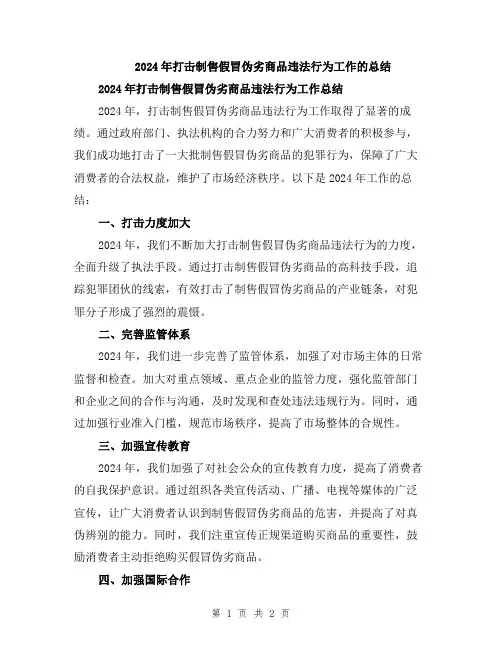 2024年打击制售假冒伪劣商品违法行为工作的总结

2024年打击制售假冒伪劣商品违法行为工作总结

2024年，打击制售假冒伪劣商品违法行为工作取得了显著的成绩。通过政府部门、执法机构的合力努力和广大消费者的积极参与，我们成功地打击了一大批制售假冒伪劣商品的犯罪行为，保障了广大消费者的合法权益，维护了市场经济秩序。以下是2024年工作的总结：

一、打击力度加大

2024年，我们不断加大打击制售假冒伪劣商品违法行为的力度，全面升级了执法手段。通过打击制售假冒伪劣商品的高科技手段，追踪犯罪团伙的线索，有效打击了制售假冒伪劣商品的产业链条，对犯罪分子形成了强烈的震慑。

二、完善监管体系

2024年，我们进一步完善了监管体系，加强了对市场主体的日常监督和检查。加大对重点领域、重点企业的监管力度，强化监管部门和企业之间的合作与沟通，及时发现和查处违法违规行为。同时，通过加强行业准入门槛，规范市场秩序，提高了市场整体的合规性。

三、加强宣传教育

2024年，我们加强了对社会公众的宣传教育力度，提高了消费者的自我保护意识。通过组织各类宣传活动、广播、电视等媒体的广泛宣传，让广大消费者认识到制售假冒伪劣商品的危害，并提高了对真伪辨别的能力。同时，我们注重宣传正规渠道购买商品的重要性，鼓励消费者主动拒绝购买假冒伪劣商品。

四、加强国际合作

第 1 页 共 2 页